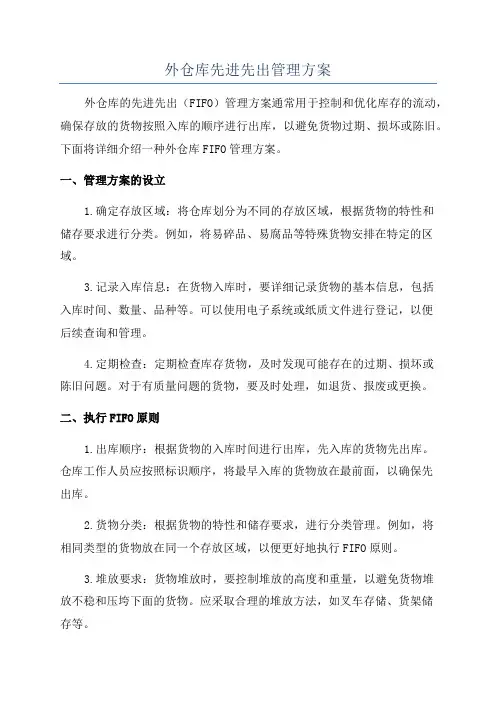 外仓库先进先出管理方案

外仓库的先进先出（FIFO）管理方案通常用于控制和优化库存的流动，确保存放的货物按照入库的顺序进行出库，以避免货物过期、损坏或陈旧。下面将详细介绍一种外仓库FIFO管理方案。

一、管理方案的设立

1.确定存放区域：将仓库划分为不同的存放区域，根据货物的特性和储存要求进行分类。例如，将易碎品、易腐品等特殊货物安排在特定的区域。

3.记录入库信息：在货物入库时，要详细记录货物的基本信息，包括入库时间、数量、品种等。可以使用电子系统或纸质文件进行登记，以便后续查询和管理。

4.定期检查：定期检查库存货物，及时发现可能存在的过期、损坏或陈旧问题。对于有质量问题的货物，要及时处理，如退货、报废或更换。

二、执行FIFO原则

1.出库顺序：根据货物的入库时间进行出库，先入库的货物先出库。仓库工作人员应按照标识顺序，将最早入库的货物放在最前面，以确保先出库。

2.货物分类：根据货物的特性和储存要求，进行分类管理。例如，将相同类型的货物放在同一个存放区域，以便更好地执行FIFO原则。

3.堆放要求：货物堆放时，要控制堆放的高度和重量，以避免货物堆放不稳和压垮下面的货物。应采取合理的堆放方法，如叉车存储、货架储存等。